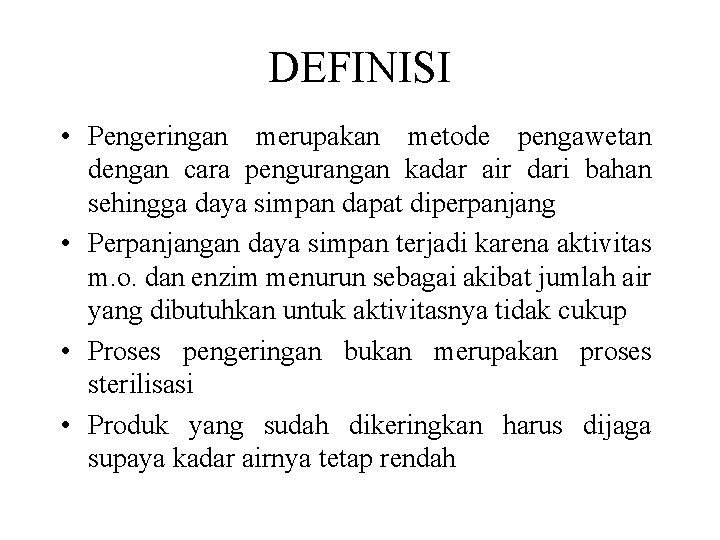 DEFINISI

• Pengeringan merupakan metode pengawetan dengan cara pengurangan kadar air dari bahan sehingga daya simpan dapat diperpanjang

• Perpanjangan daya simpan terjadi karena aktivitas m.o. dan enzim menurun sebagai akibat jumlah air yang dibutuhkan untuk aktivitasnya tidak cukup

• Proses pengeringan bukan merupakan proses sterilisasi

• Produk yang sudah dikeringkan harus dijaga supaya kadar airnya tetap rendah